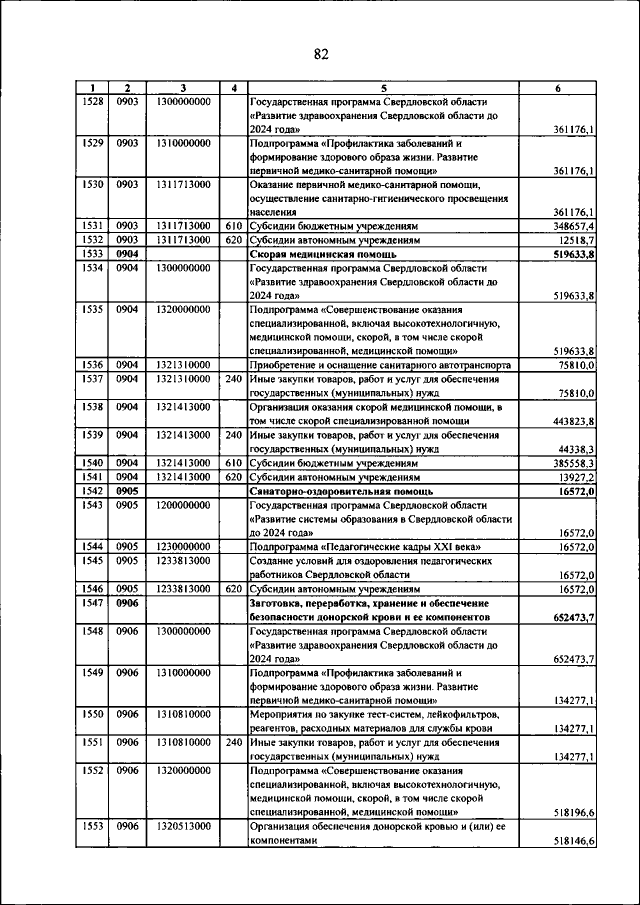 82

| 1 | 2 | 3 | 4 | 5 | 6 |
|---|---|---|---|---|---|
| 1528 | 0903 | 1300000000 | | Государственная программа Свердловской области «Развитие здравоохранения Свердловской области до 2024 года» | 361176,1 |
| 1529 | 0903 | 1310000000 | | Подпрограмма «Профилактика заболеваний и формирование здорового образа жизни. Развитие первичной медико-санитарной помощи» | 361176,1 |
| 1530 | 0903 | 1311713000 | | Оказание первичной медико-санитарной помощи, осуществление санитарно-гигиенического просвещения населения | 361176,1 |
| 1531 | 0903 | 1311713000 | 610 | Субсидии бюджетным учреждениям | 348657,4 |
| 1532 | 0903 | 1311713000 | 620 | Субсидии автономным учреждениям | 12518,7 |
| 1533 | 0904 | | | Скорая медицинская помощь | 519633,8 |
| 1534 | 0904 | 1300000000 | | Государственная программа Свердловской области «Развитие здравоохранения Свердловской области до 2024 года» | 519633,8 |
| 1535 | 0904 | 1320000000 | | Подпрограмма «Совершенствование оказания специализированной, включая высокотехнологичную, медицинской помощи, скорой, в том числе скорой специализированной, медицинской помощи» | 519633,8 |
| 1536 | 0904 | 1321310000 | | Приобретение и оснащение санитарного автотранспорта | 75810,0 |
| 1537 | 0904 | 1321310000 | 240 | Иные закупки товаров, работ и услуг для обеспечения государственных (муниципальных) нужд | 75810,0 |
| 1538 | 0904 | 1321413000 | | Организация оказания скорой медицинской помощи, в том числе скорой специализированной помощи | 443823,8 |
| 1539 | 0904 | 1321413000 | 240 | Иные закупки товаров, работ и услуг для обеспечения государственных (муниципальных) нужд | 44338,3 |
| 1540 | 0904 | 1321413000 | 610 | Субсидии бюджетным учреждениям | 385558,3 |
| 1541 | 0904 | 1321413000 | 620 | Субсидии автономным учреждениям | 13927,2 |
| 1542 | 0905 | | | Санаторно-оздоровительная помощь | 16572,0 |
| 1543 | 0905 | 1200000000 | | Государственная программа Свердловской области «Развитие системы образования в Свердловской области до 2024 года» | 16572,0 |
| 1544 | 0905 | 1230000000 | | Подпрограмма «Педагогические кадры XXI века» | 16572,0 |
| 1545 | 0905 | 1233813000 | | Создание условий для оздоровления педагогических работников Свердловской области | 16572,0 |
| 1546 | 0905 | 1233813000 | 620 | Субсидии автономным учреждениям | 16572,0 |
| 1547 | 0906 | | | Заготовка, переработка, хранение и обеспечение безопасности донорской крови и ее компонентов | 652473,7 |
| 1548 | 0906 | 1300000000 | | Государственная программа Свердловской области «Развитие здравоохранения Свердловской области до 2024 года» | 652473,7 |
| 1549 | 0906 | 1310000000 | | Подпрограмма «Профилактика заболеваний и формирование здорового образа жизни. Развитие первичной медико-санитарной помощи» | 134277,1 |
| 1550 | 0906 | 1310810000 | | Мероприятия по закупке тест-систем, лейкофильтров, реагентов, расходных материалов для службы крови | 134277,1 |
| 1551 | 0906 | 1310810000 | 240 | Иные закупки товаров, работ и услуг для обеспечения государственных (муниципальных) нужд | 134277,1 |
| 1552 | 0906 | 1320000000 | | Подпрограмма «Совершенствование оказания специализированной, включая высокотехнологичную, медицинской помощи, скорой, в том числе скорой специализированной, медицинской помощи» | 518196,6 |
| 1553 | 0906 | 1320513000 | | Организация обеспечения донорской кровью и (или) ее компонентами | 518146,6 |